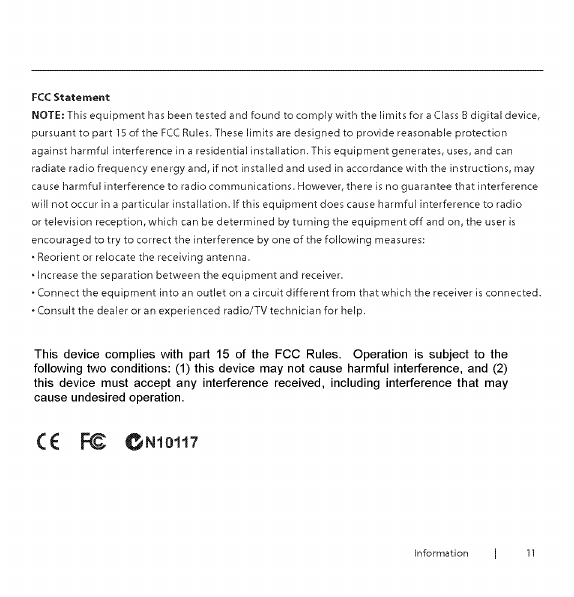 FCC Statement

NOTE: This equipment has been tested and found to comply with the limits for a Class B digital device, pursuant to part 15 of the FCC Rules. These limits are designed to provide reasonable protection against harmful interference in a residential installation. This equipment generates, uses, and can radiate radio frequency energy and, if not installed and used in accordance with the instructions, may cause harmful interference to radio communications. However, there is no guarantee that interference will not occur in a particular installation. If this equipment does cause harmful interference to radio or television reception, which can be determined by turning the equipment off and on, the user is encouraged to try to correct the interference by one of the following measures:

• Reorient or relocate the receiving antenna.
• Increase the separation between the equipment and receiver.
• Connect the equipment into an outlet on a circuit different from that which the receiver is connected.
• Consult the dealer or an experienced radio/TV technician for help.

This device complies with part 15 of the FCC Rules. Operation is subject to the following two conditions: (1) this device may not cause harmful interference, and (2) this device must accept any interference received, including interference that may cause undesired operation.

CE FC N10117

Information | 11